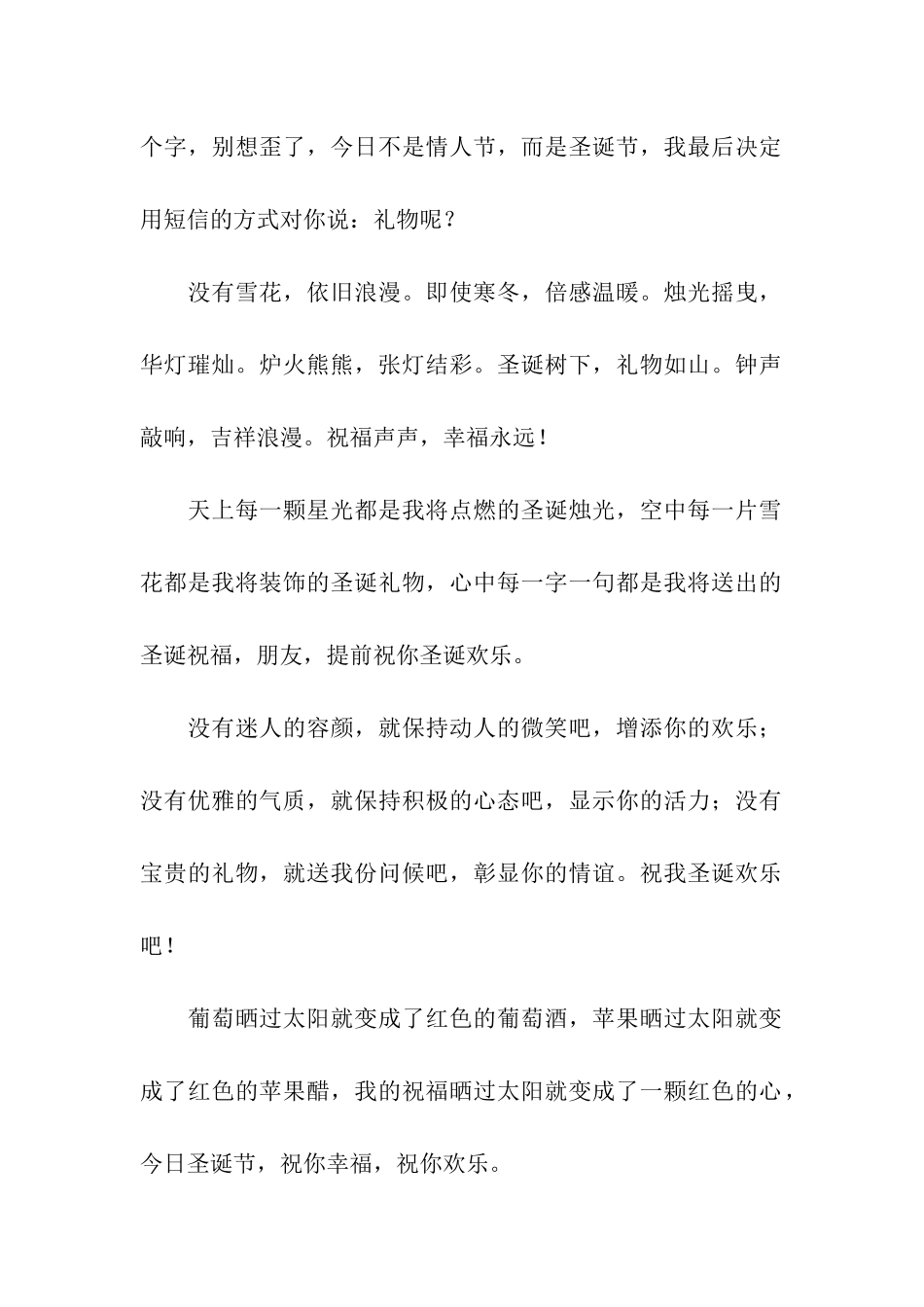 个字，别想歪了，今日不是情人节，而是圣诞节，我最后决定用短信的方式对你说：礼物呢？

没有雪花，依旧浪漫。即使寒冬，倍感温暖。烛光摇曳，华灯璀灿。炉火熊熊，张灯结彩。圣诞树下，礼物如山。钟声敲响，吉祥浪漫。祝福声声，幸福永远！

天上每一颗星光都是我将点燃的圣诞烛光，空中每一片雪花都是我将装饰的圣诞礼物，心中每一字一句都是我将送出的圣诞祝福，朋友，提前祝你圣诞欢乐。

没有迷人的容颜，就保持动人的微笑吧，增添你的欢乐；没有优雅的气质，就保持积极的心态吧，显示你的活力；没有宝贵的礼物，就送我份问候吧，彰显你的情谊。祝我圣诞欢乐吧！

葡萄晒过太阳就变成了红色的葡萄酒，苹果晒过太阳就变成了红色的苹果醋，我的祝福晒过太阳就变成了一颗红色的心，今日圣诞节，祝你幸福，祝你欢乐。